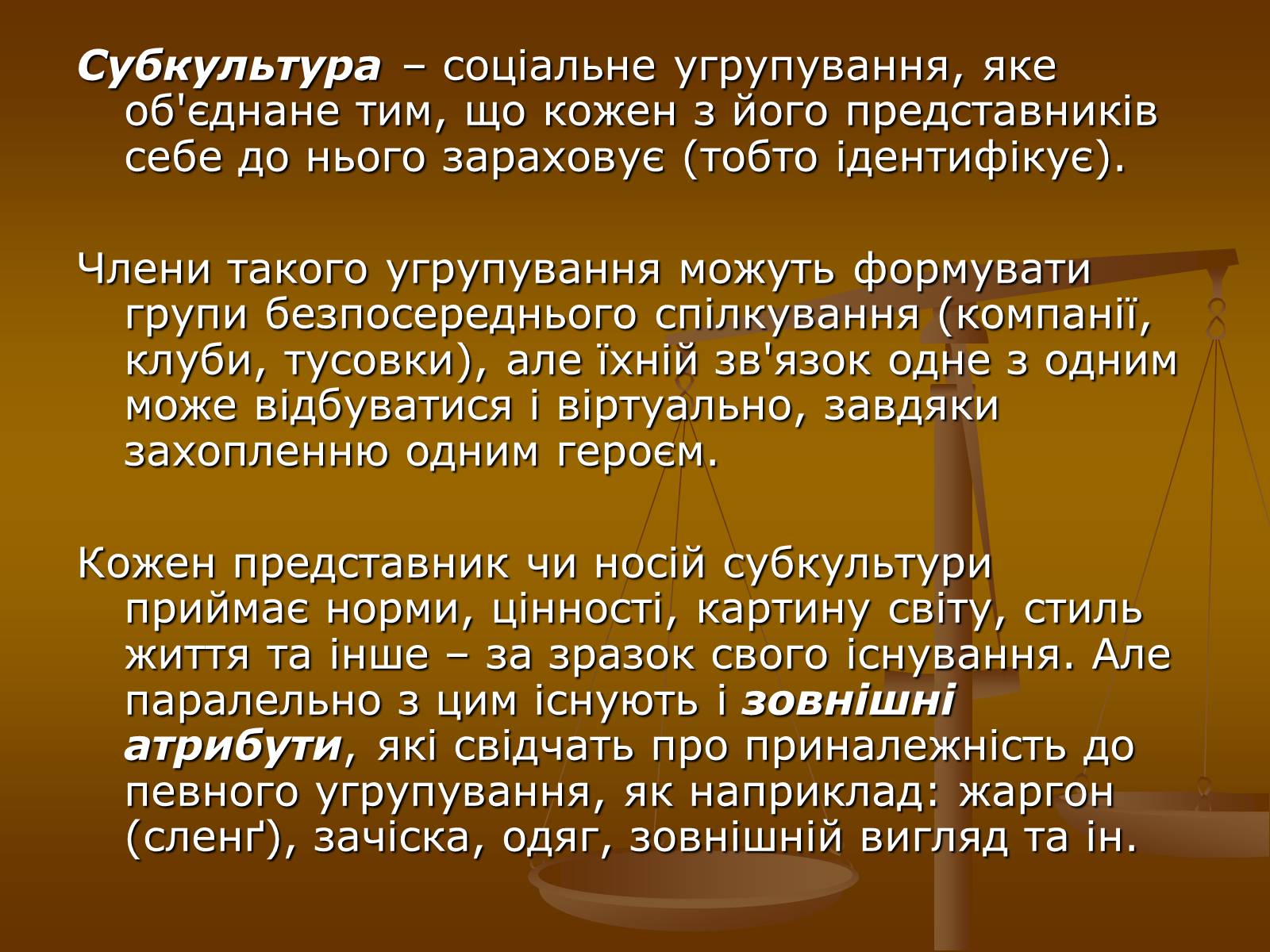 Субкультура – соціальне угрупування, яке об'єднане тим, що кожен з його представників себе до нього зараховує (тобто ідентифікує).

Члени такого угрупування можуть формувати групи безпосереднього спілкування (компанії, клуби, тусовки), але їхній зв'язок одне з одним може відбуватися і віртуально, завдяки захопленню одним героєм.

Кожен представник чи носій субкультури приймає норми, цінності, картину світу, стиль життя та інше – за зразок свого існування. Але паралельно з цим існують і зовнішні атрибути, які свідчать про приналежність до певного угрупування, як наприклад: жаргон (сленґ), зачіска, одяг, зовнішній вигляд та ін.